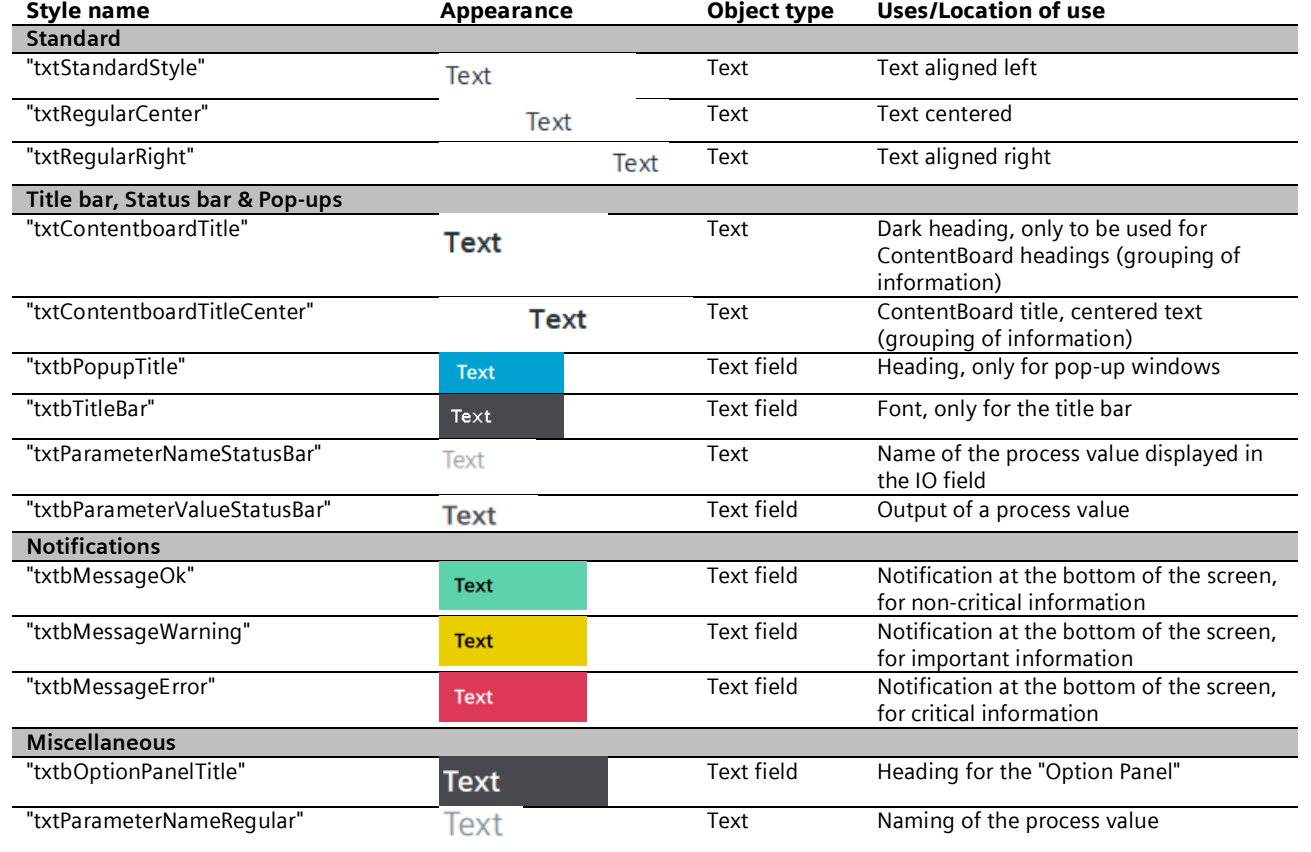 | Style name | Appearance | Object type | Uses/Location of use |
|---|---|---|---|
| Standard | | | |
| "txtStandardStyle" | Text | Text | Text aligned left |
| "txtRegularCenter" | Text | Text | Text centered |
| "txtRegularRight" | Text | Text | Text aligned right |
| Title bar, Status bar & Pop-ups | | | |
| "txtContentboardTitle" | Text | Text | Dark heading, only to be used for ContentBoard headings (grouping of information) |
| "txtContentboardTitleCenter" | Text | Text | ContentBoard title, centered text (grouping of information) |
| "txtbPopupTitle" | Text | Text field | Heading, only for pop-up windows |
| "txtbTitleBar" | Text | Text field | Font, only for the title bar |
| "txtParameterNameStatusBar" | Text | Text | Name of the process value displayed in the IO field |
| "txtbParameterValueStatusBar" | Text | Text field | Output of a process value |
| Notifications | | | |
| "txtbMessageOk" | Text | Text field | Notification at the bottom of the screen, for non-critical information |
| "txtbMessageWarning" | Text | Text field | Notification at the bottom of the screen, for important information |
| "txtbMessageError" | Text | Text field | Notification at the bottom of the screen, for critical information |
| Miscellaneous | | | |
| "txtbOptionPanelTitle" | Text | Text field | Heading for the "Option Panel" |
| "txtParameterNameRegular" | Text | Text | Naming of the process value |